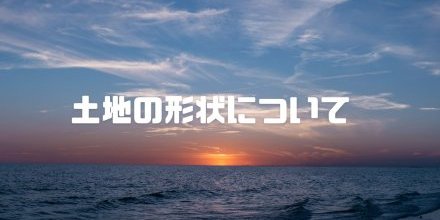 土地の形状について